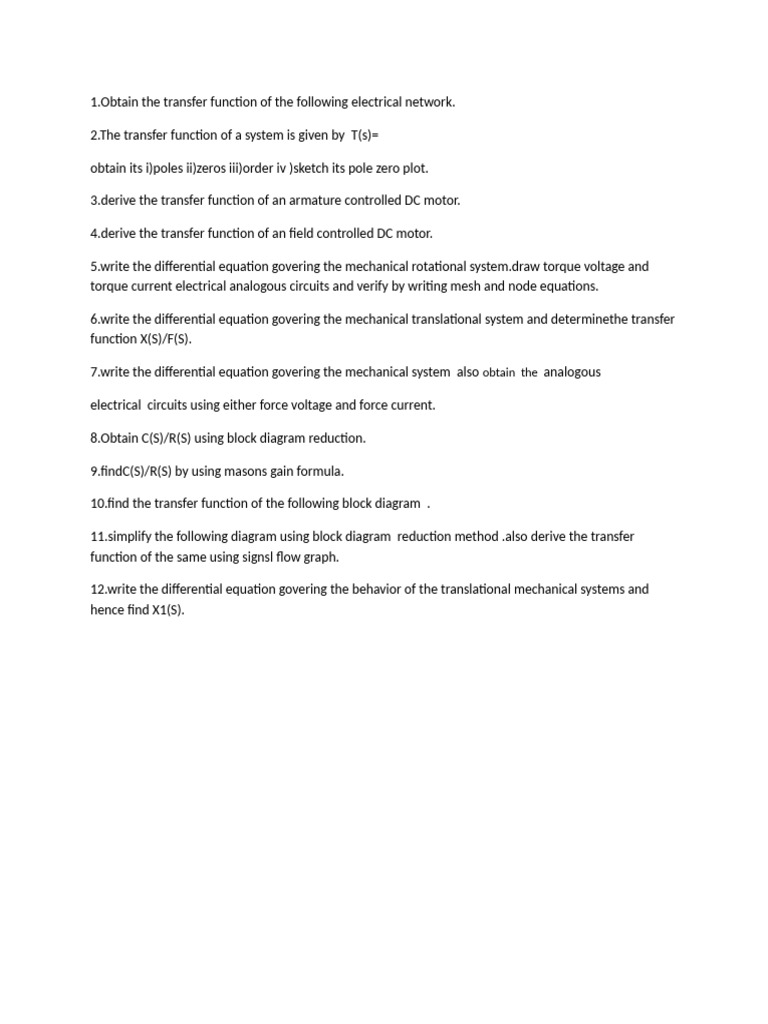 1.Obtain the transfer function of the following electrical network.

2.The transfer function of a system is given by T(s)=

obtain its i)poles ii)zeros iii)order iv )sketch its pole zero plot.

3.derive the transfer function of an armature controlled DC motor.

4.derive the transfer function of an field controlled DC motor.

5.write the differential equation govering the mechanical rotational system.draw torque voltage and torque current electrical analogous circuits and verify by writing mesh and node equations.

6.write the differential equation govering the mechanical translational system and determinethe transfer function X(S)/F(S).

7.write the differential equation govering the mechanical system also obtain the analogous

electrical circuits using either force voltage and force current.

8.Obtain C(S)/R(S) using block diagram reduction.

9.findC(S)/R(S) by using masons gain formula.

10.find the transfer function of the following block diagram .

11.simplify the following diagram using block diagram reduction method .also derive the transfer function of the same using signsl flow graph.

12.write the differential equation govering the behavior of the translational mechanical systems and hence find X1(S).